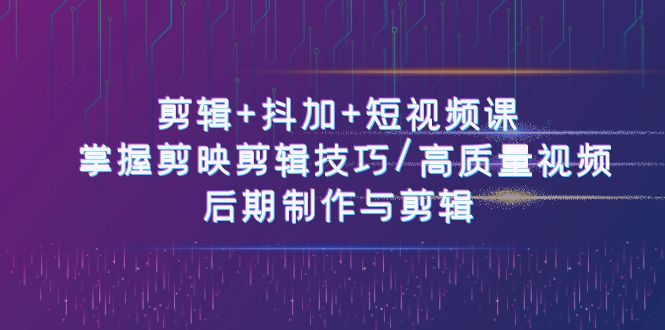 剪辑+抖加+短视频课
掌握剪映剪辑技巧/高质量视频
后期制作与剪辑